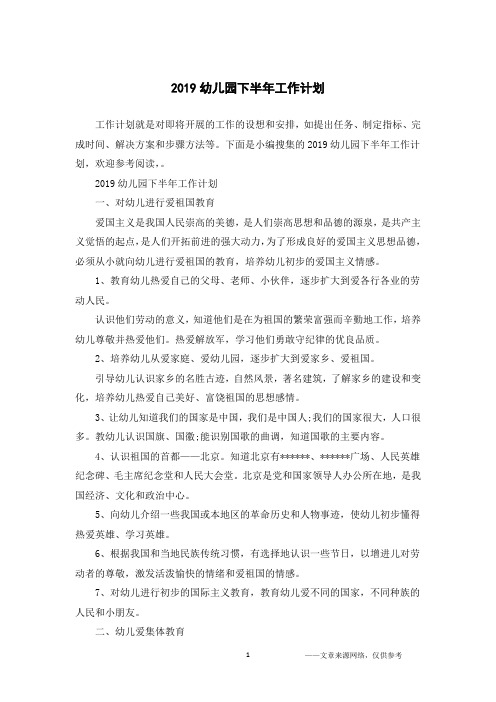 2019 幼儿园下半年工作计划

工作计划就是对即将开展的工作的设想和安排，如提出任务、制定指标、完成时间、解决方案和步骤方法等。下面是小编搜集的 2019 幼儿园下半年工作计划，欢迎参考阅读，。

2019 幼儿园下半年工作计划

一、对幼儿进行爱祖国教育

爱国主义是我国人民崇高的美德，是人们崇高思想和品德的源泉，是共产主义觉悟的起点，是人们开拓前进的强大动力，为了形成良好的爱国主义思想品德，必须从小就向幼儿进行爱祖国的教育，培养幼儿初步的爱国主义情感。

1、教育幼儿热爱自己的父母、老师、小伙伴，逐步扩大到爱各行各业的劳动人民。

认识他们劳动的意义，知道他们是在为祖国的繁荣富强而辛勤地工作，培养幼儿尊敬并热爱他们。热爱解放军，学习他们勇敢守纪律的优良品质。

2、培养幼儿从爱家庭、爱幼儿园，逐步扩大到爱家乡、爱祖国。

引导幼儿认识家乡的名胜古迹，自然风景，著名建筑，了解家乡的建设和变化，培养幼儿热爱自己美好、富饶祖国的思想感情。

3、让幼儿知道我们的国家是中国，我们是中国人;我们的国家很大，人口很多。教幼儿认识国旗、国徽;能识别国歌的曲调，知道国歌的主要内容。

4、认识祖国的首都——北京。知道北京有******、******广场、人民英雄纪念碑、毛主席纪念堂和人民大会堂，北京是党和国家领导人办公所在地，是我国经济、文化和政治中心。

5、向幼儿介绍一些我国或本地区的革命历史和人物事迹，使幼儿初步懂得热爱英雄、学习英雄。

6、根据我国和当地民族传统习惯，有选择地认识一些节日，以增进儿对劳动者的尊敬，激发活泼愉快的情绪和爱祖国的情感。

7、对幼儿进行初步的国际主义教育，教育幼儿爱不同的国家，不同种族的人民和小朋友。

二、幼儿爱集体教育

1

——文章来源网络，仅供参考